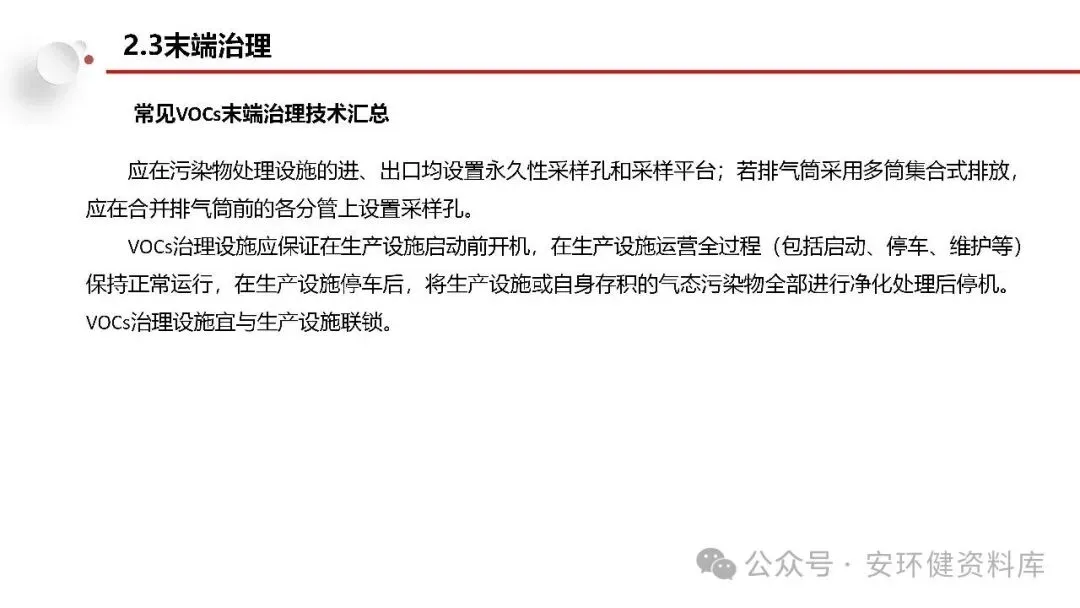 2.3末端治理

常见VOCs末端治理技术汇总

应在污染物处理设施的进、出口均设置永久性采样孔和采样平台；若排气筒采用多筒集合式排放，应在合并排气筒前的各分管上设置采样孔。

VOCs治理设施应保证在生产设施启动前开机，在生产设施运营全过程（包括启动、停车、维护等）保持正常运行，在生产设施停车后，将生产设施或自身存积的气态污染物全部进行净化处理后停机。VOCs治理设施宜与生产设施联锁。

公众号 · 安环健资料库